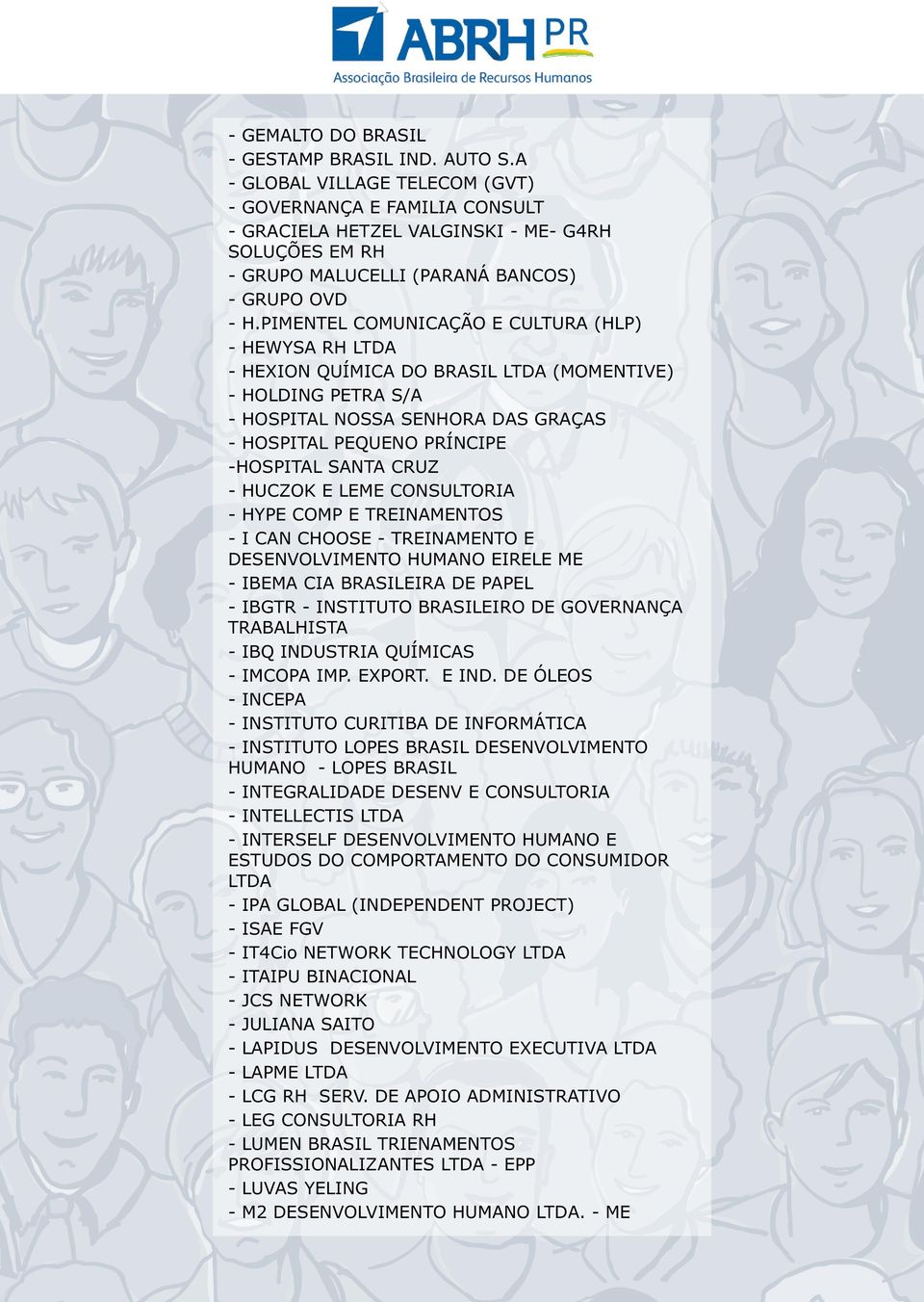 ABRH PR
Associação Brasileira de Recursos Humanos

- GEMALTO DO BRASIL
- GESTAMP BRASIL IND. AUTO S.A
- GLOBAL VILLAGE TELECOM (GVT)
- GOVERNANÇA E FAMILIA CONSULT
- GRACIELA HETZEL VALGINSKI - ME- G4RH SOLUÇÕES EM RH
- GRUPO MALUCELLI (PARANÁ BANCOS)
- GRUPO OVD
- H.PIMENTEL COMUNICAÇÃO E CULTURA (HLP)
- HEWYSA RH LTDA
- HEXION QUÍMICA DO BRASIL LTDA (MOMENTIVE)
- HOLDING PETRA S/A
- HOSPITAL NOSSA SENHORA DAS GRAÇAS
- HOSPITAL PEQUENO PRÍNCIPE
-HOSPITAL SANTA CRUZ
- HUCZOK E LEME CONSULTORIA
- HYPE COMP E TREINAMENTOS
- I CAN CHOOSE - TREINAMENTO E DESENVOLVIMENTO HUMANO EIRELE ME
- IBEMA CIA BRASILEIRA DE PAPEL
- IBGTR - INSTITUTO BRASILEIRO DE GOVERNANÇA TRABALHISTA
- IBQ INDUSTRIA QUÍMICAS
- IMCOPA IMP. EXPORT. E IND. DE ÓLEOS
- INCEPA
- INSTITUTO CURITIBA DE INFORMÁTICA
- INSTITUTO LOPES BRASIL DESENVOLVIMENTO HUMANO - LOPES BRASIL
- INTEGRALIDADE DESENV E CONSULTORIA
- INTELLECTIS LTDA
- INTERSELF DESENVOLVIMENTO HUMANO E ESTUDOS DO COMPORTAMENTO DO CONSUMIDOR LTDA
- IPA GLOBAL (INDEPENDENT PROJECT)
- ISAE FGV
- IT4Cio NETWORK TECHNOLOGY LTDA
- ITAIPU BINACIONAL
- JCS NETWORK
- JULIANA SAITO
- LAPIDUS DESENVOLVIMENTO EXECUTIVA LTDA
- LAPME LTDA
- LCG RH SERV. DE APOIO ADMINISTRATIVO
- LEG CONSULTORIA RH
- LUMEN BRASIL TRIENAMENTOS PROFISSIONALIZANTES LTDA - EPP
- LUVAS YELING
- M2 DESENVOLVIMENTO HUMANO LTDA. - ME